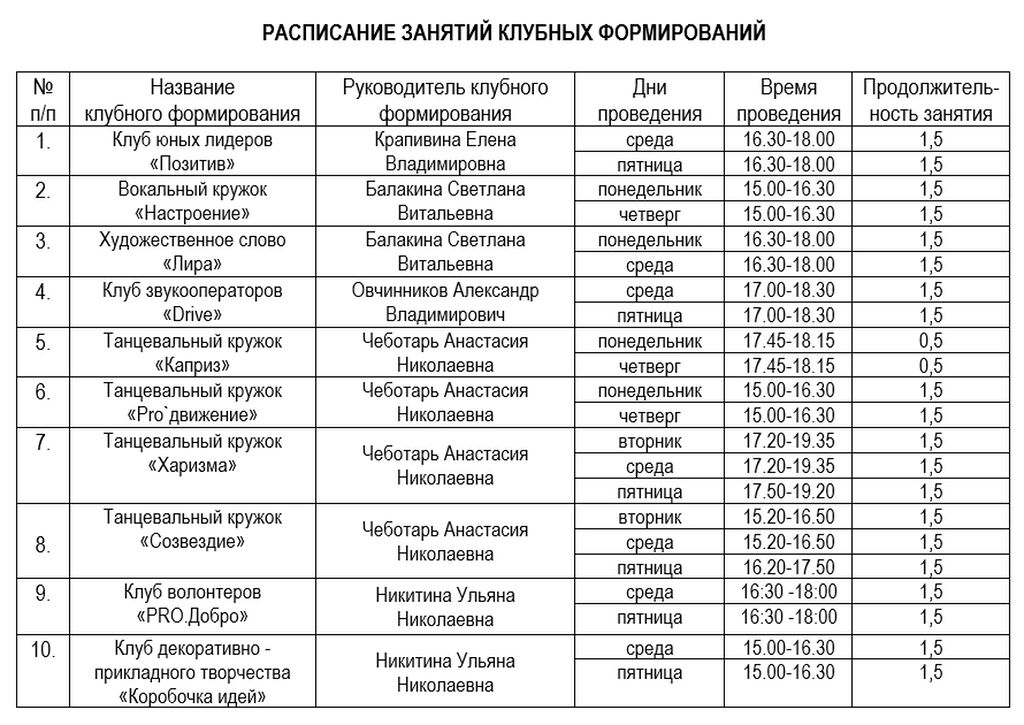 РАСПИСАНИЕ ЗАНЯТИЙ КЛУБНЫХ ФОРМИРОВАНИЙ

| № п/п | Название клубного формирования | Руководитель клубного формирования | Дни проведения | Время проведения | Продолжительность занятия |
|---|---|---|---|---|---|
| 1. | Клуб юных лидеров «Позитив» | Крапивина Елена Владимировна | среда | 16.30-18.00 | 1,5 |
| | | | пятница | 16.30-18.00 | 1,5 |
| 2. | Вокальный кружок «Настроение» | Балакина Светлана Витальевна | понедельник | 15.00-16.30 | 1,5 |
| | | | четверг | 15.00-16.30 | 1,5 |
| 3. | Художественное слово «Лира» | Балакина Светлана Витальевна | понедельник | 16.30-18.00 | 1,5 |
| | | | среда | 16.30-18.00 | 1,5 |
| 4. | Клуб звукооператоров «Drive» | Овчинников Александр Владимирович | среда | 17.00-18.30 | 1,5 |
| | | | пятница | 17.00-18.30 | 1,5 |
| 5. | Танцевальный кружок «Каприз» | Чеботарь Анастасия Николаевна | понедельник | 17.45-18.15 | 0,5 |
| | | | четверг | 17.45-18.15 | 0,5 |
| 6. | Танцевальный кружок «Pro`движение» | Чеботарь Анастасия Николаевна | понедельник | 15.00-16.30 | 1,5 |
| | | | четверг | 15.00-16.30 | 1,5 |
| 7. | Танцевальный кружок «Харизма» | Чеботарь Анастасия Николаевна | вторник | 17.20-19.35 | 1,5 |
| | | | среда | 17.20-19.35 | 1,5 |
| | | | пятница | 17.50-19.20 | 1,5 |
| 8. | Танцевальный кружок «Созвездие» | Чеботарь Анастасия Николаевна | вторник | 15.20-16.50 | 1,5 |
| | | | среда | 15.20-16.50 | 1,5 |
| | | | пятница | 16.20-17.50 | 1,5 |
| 9. | Клуб волонтеров «PRO.Добро» | Никитина Ульяна Николаевна | среда | 16:30 -18:00 | 1,5 |
| | | | пятница | 16:30 -18:00 | 1,5 |
| 10. | Клуб декоративно - прикладного творчества «Коробочка идей» | Никитина Ульяна Николаевна | среда | 15.00-16.30 | 1,5 |
| | | | пятница | 15.00-16.30 | 1,5 |